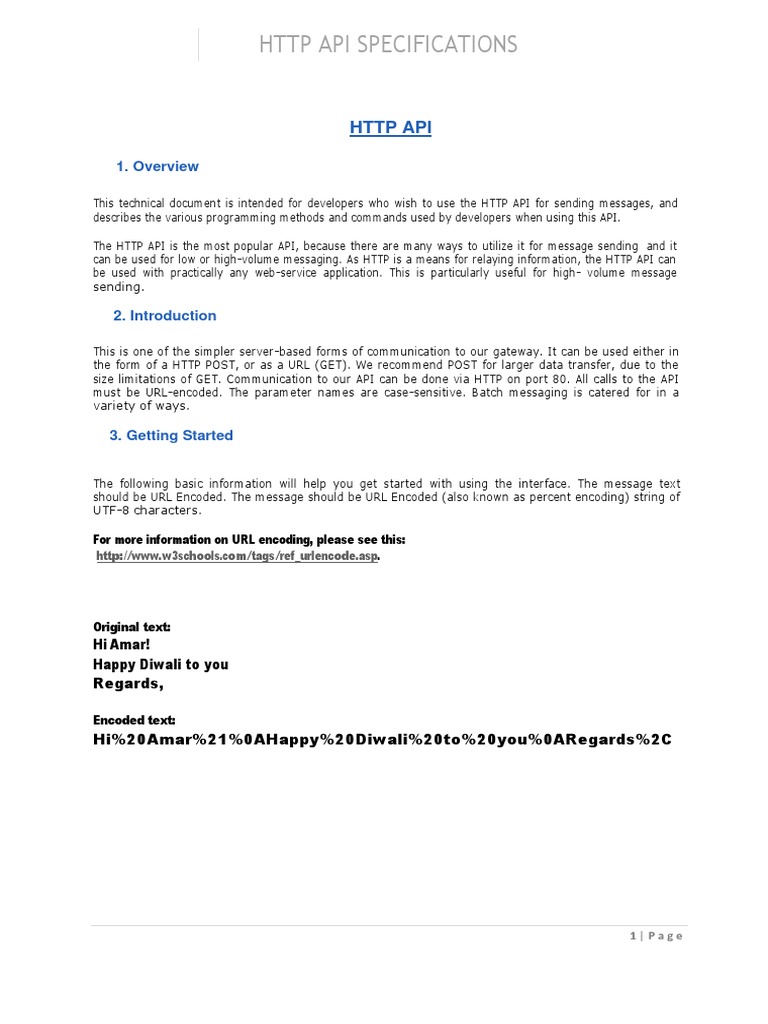 HTTP API SPECIFICATIONS

HTTP API

1. Overview

This technical document is intended for developers who wish to use the HTTP API for sending messages, and describes the various programming methods and commands used by developers when using this API.

The HTTP API is the most popular API, because there are many ways to utilize it for message sending and it can be used for low or high-volume messaging. As HTTP is a means for relaying information, the HTTP API can be used with practically any web-service application. This is particularly useful for high- volume message sending.

2. Introduction

This is one of the simpler server-based forms of communication to our gateway. It can be used either in the form of a HTTP POST, or as a URL (GET). We recommend POST for larger data transfer, due to the size limitations of GET. Communication to our API can be done via HTTP on port 80. All calls to the API must be URL-encoded. The parameter names are case-sensitive. Batch messaging is catered for in a variety of ways.

3. Getting Started

The following basic information will help you get started with using the interface. The message text should be URL Encoded. The message should be URL Encoded (also known as percent encoding) string of UTF-8 characters.

For more information on URL encoding, please see this:
http://www.w3schools.com/tags/ref_urlencode.asp.

Original text:
Hi Amar!
Happy Diwali to you
Regards,

Encoded text:
Hi%20Amar%21%0AHappy%20Diwali%20to%20you%0ARegards%2C

1 | Page